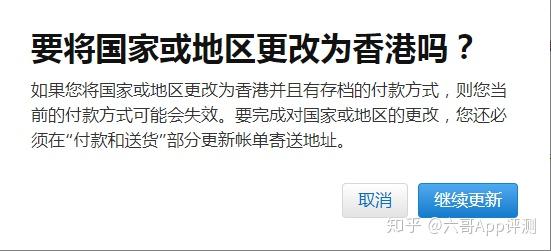 要将国家或地区更改为香港吗？

如果您将国家或地区更改为香港并且有存档的付款方式，则您当前的付款方式可能会失效。要完成对国家或地区的更改，您还必须在“付款和送货”部分更新帐单寄送地址。

取消

继续更新

知乎 @六哥App评测